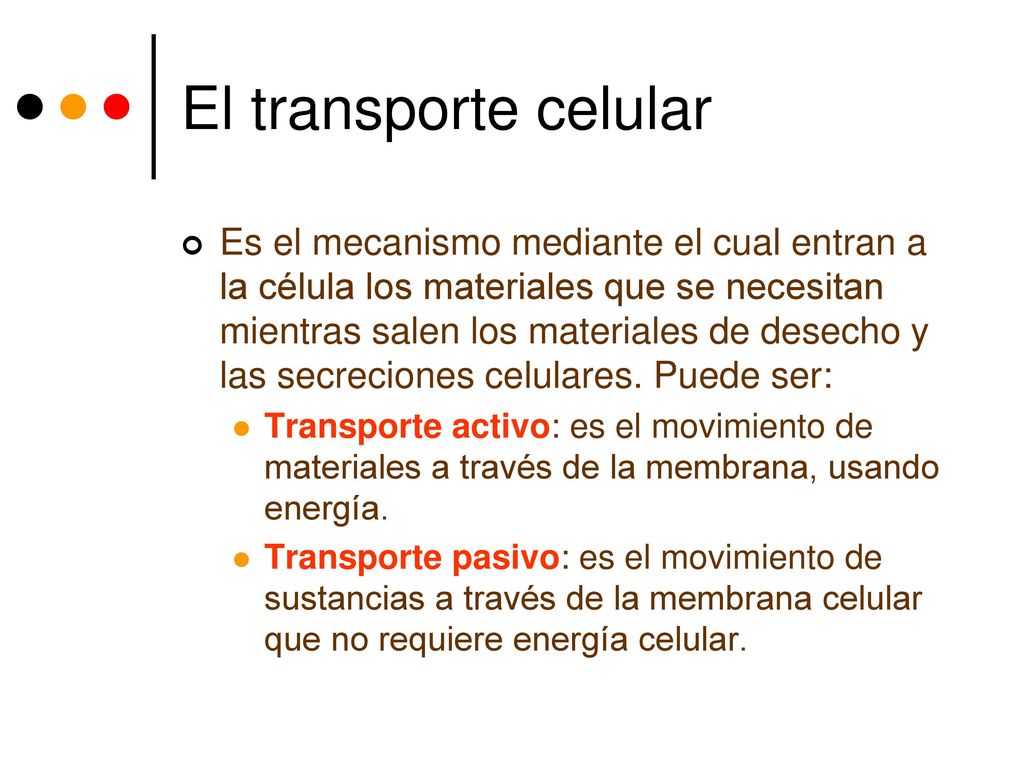 El transporte celular

Es el mecanismo mediante el cual entran a la célula los materiales que se necesitan mientras salen los materiales de desecho y las secreciones celulares. Puede ser:

Transporte activo: es el movimiento de materiales a través de la membrana, usando energía.

Transporte pasivo: es el movimiento de sustancias a través de la membrana celular que no requiere energía celular.